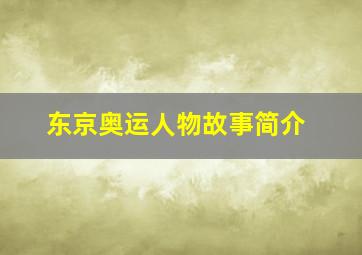 东京奥运人物故事简介